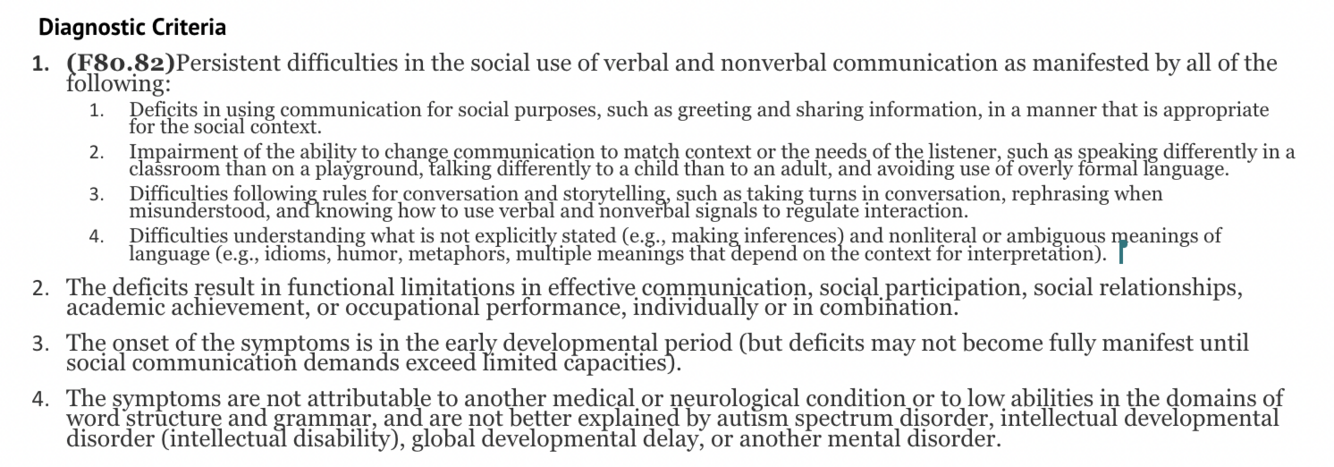 Diagnostic Criteria

1. (F80.82)Persistent difficulties in the social use of verbal and nonverbal communication as manifested by all of the following:

1. Deficits in using communication for social purposes, such as greeting and sharing information, in a manner that is appropriate for the social context.
2. Impairment of the ability to change communication to match context or the needs of the listener, such as speaking differently in a classroom than on a playground, talking differently to a child than to an adult, and avoiding use of overly formal language.
3. Difficulties following rules for conversation and storytelling, such as taking turns in conversation, rephrasing when misunderstood, and knowing how to use verbal and nonverbal signals to regulate interaction.
4. Difficulties understanding what is not explicitly stated (e.g., making inferences) and nonliteral or ambiguous meanings of language (e.g., idioms, humor, metaphors, multiple meanings that depend on the context for interpretation).

2. The deficits result in functional limitations in effective communication, social participation, social relationships, academic achievement, or occupational performance, individually or in combination.

3. The onset of the symptoms is in the early developmental period (but deficits may not become fully manifest until social communication demands exceed limited capacities).

4. The symptoms are not attributable to another medical or neurological condition or to low abilities in the domains of word structure and grammar, and are not better explained by autism spectrum disorder, intellectual developmental disorder (intellectual disability), global developmental delay, or another mental disorder.